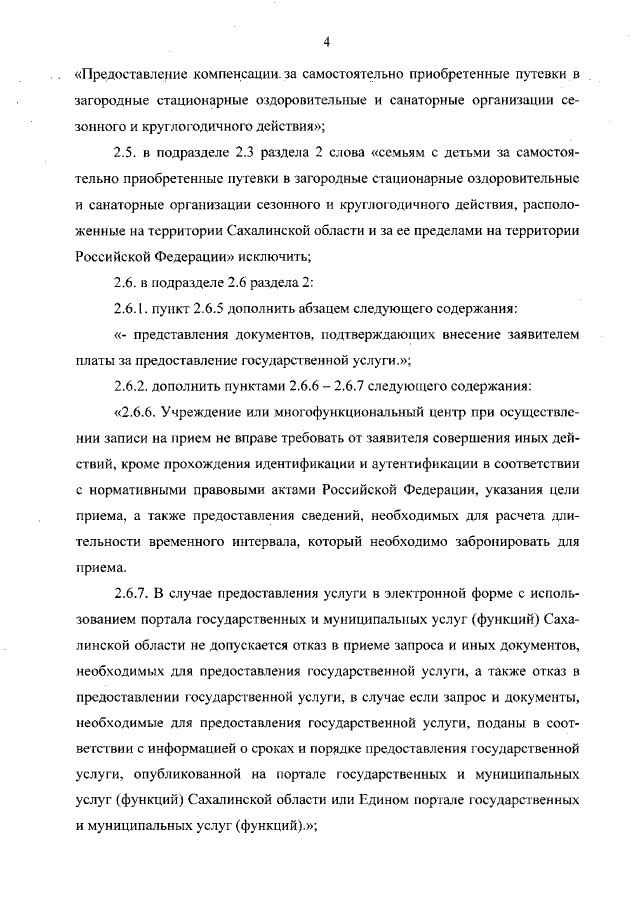 4

«Предоставление компенсации за самостоятельно приобретенные путевки в загородные стационарные оздоровительные и санаторные организации сезонного и круглогодичного действия»;

2.5. в подразделе 2.3 раздела 2 слова «семьям с детьми за самостоятельно приобретенные путевки в загородные стационарные оздоровительные и санаторные организации сезонного и круглогодичного действия, расположенные на территории Сахалинской области и за ее пределами на территории Российской Федерации» исключить;

2.6. в подразделе 2.6 раздела 2:

2.6.1. пункт 2.6.5 дополнить абзацем следующего содержания:

«- представления документов, подтверждающих внесение заявителем платы за предоставление государственной услуги.»;

2.6.2. дополнить пунктами 2.6.6 – 2.6.7 следующего содержания:

«2.6.6. Учреждение или многофункциональный центр при осуществлении записи на прием не вправе требовать от заявителя совершения иных действий, кроме прохождения идентификации и аутентификации в соответствии с нормативными правовыми актами Российской Федерации, указания цели приема, а также предоставления сведений, необходимых для расчета длительности временного интервала, который необходимо забронировать для приема.

2.6.7. В случае предоставления услуги в электронной форме с использованием портала государственных и муниципальных услуг (функций) Сахалинской области не допускается отказ в приеме запроса и иных документов, необходимых для предоставления государственной услуги, а также отказ в предоставлении государственной услуги, в случае если запрос и документы, необходимые для предоставления государственной услуги, поданы в соответствии с информацией о сроках и порядке предоставления государственной услуги, опубликованной на портале государственных и муниципальных услуг (функций) Сахалинской области или Едином портале государственных и муниципальных услуг (функций).»;